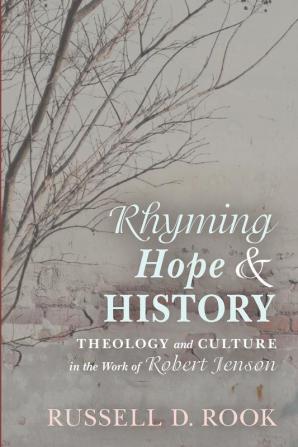 Rhyming
Hope &
HISTORY

THEOLOGY and CULTURE
in the Work of Robert Jenson

RUSSELL D. ROOK